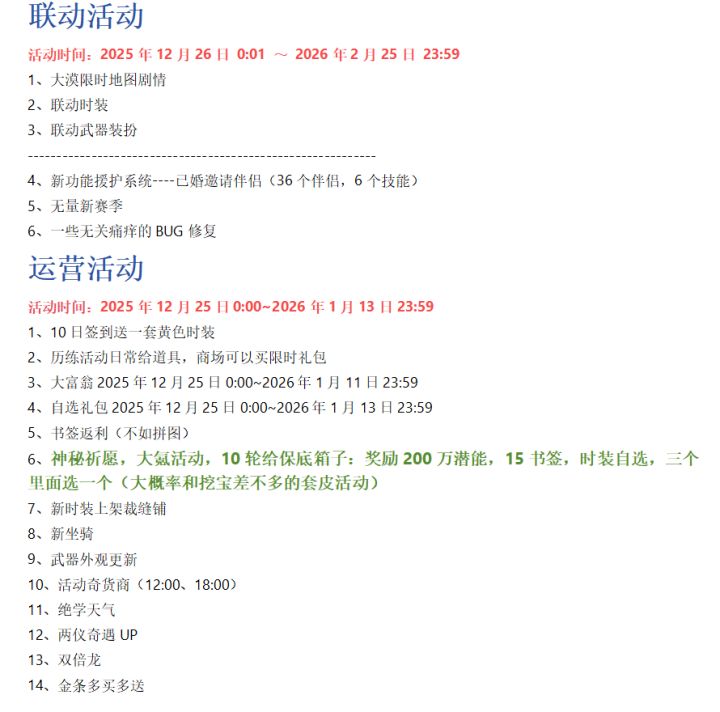 联动活动

活动时间：2025 年 12 月 26 日 0:01 ～ 2026 年 2 月 25 日 23:59

1、大漠限时地图剧情

2、联动时装

3、联动武器装扮

------------------------------------------------------------

4、新功能援护系统----已婚邀请伴侣（36 个伴侣，6 个技能）

5、无量新赛季

6、一些无关痛痒的 BUG 修复

运营活动

活动时间：2025 年 12 月 25 日 0:00~2026 年 1 月 13 日 23:59

1、10 日签到送一套黄色时装

2、历练活动日常给道具，商场可以买限时礼包

3、大富翁 2025 年 12 月 25 日 0:00~2026 年 1 月 11 日 23:59

4、自选礼包 2025 年 12 月 25 日 0:00~2026 年 1 月 13 日 23:59

5、书签返利（不如拼图）

6、神秘祈愿，大氪活动，10 轮给保底箱子：奖励 200 万潜能，15 书签，时装自选，三个里面选一个（大概率和挖宝差不多的套皮活动）

7、新时装上架裁缝铺

8、新坐骑

9、武器外观更新

10、活动奇货商（12:00、18:00）

11、绝学天气

12、两仪奇遇 UP

13、双倍龙

14、金条多买多送